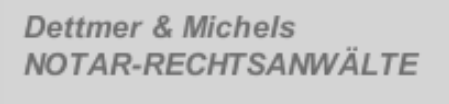 Dettmer & Michels
NOTAR-RECHTSANWÄLTE